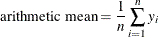 arithmetic mean $= \frac{1}{n} \sum_{i=1}^{n} y_i$